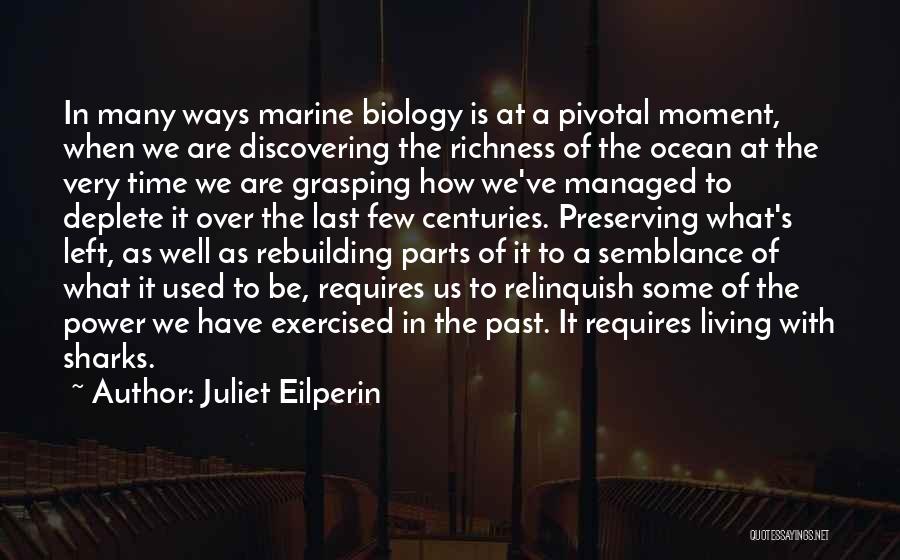 In many ways marine biology is at a pivotal moment, when we are discovering the richness of the ocean at the very time we are grasping how we've managed to deplete it over the last few centuries. Preserving what's left, as well as rebuilding parts of it to a semblance of what it used to be, requires us to relinquish some of the power we have exercised in the past. It requires living with sharks.

~ Author: Juliet Eilperin

QUOTESSAYINGS.NET